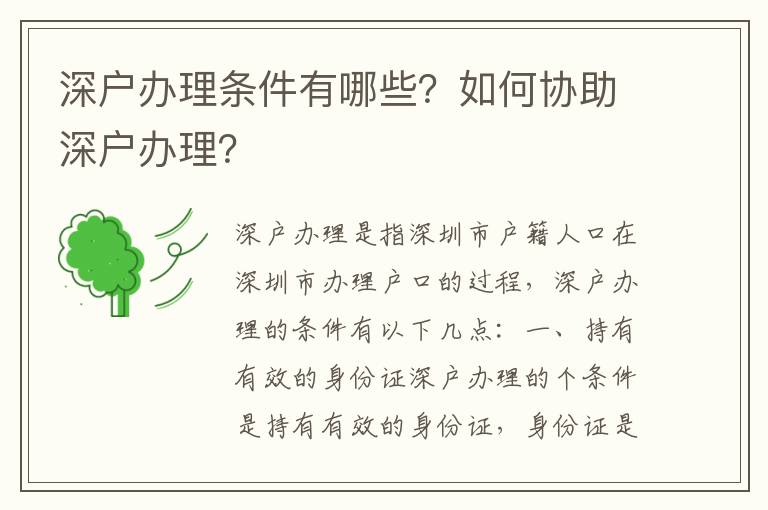 深户办理条件有哪些？如何协助深户办理？

深户办理是指深圳市户籍人口在深圳市办理户口的过程，深户办理的条件有以下几点：一、持有有效的身份证深户办理的个条件是持有有效的身份证，身份证是